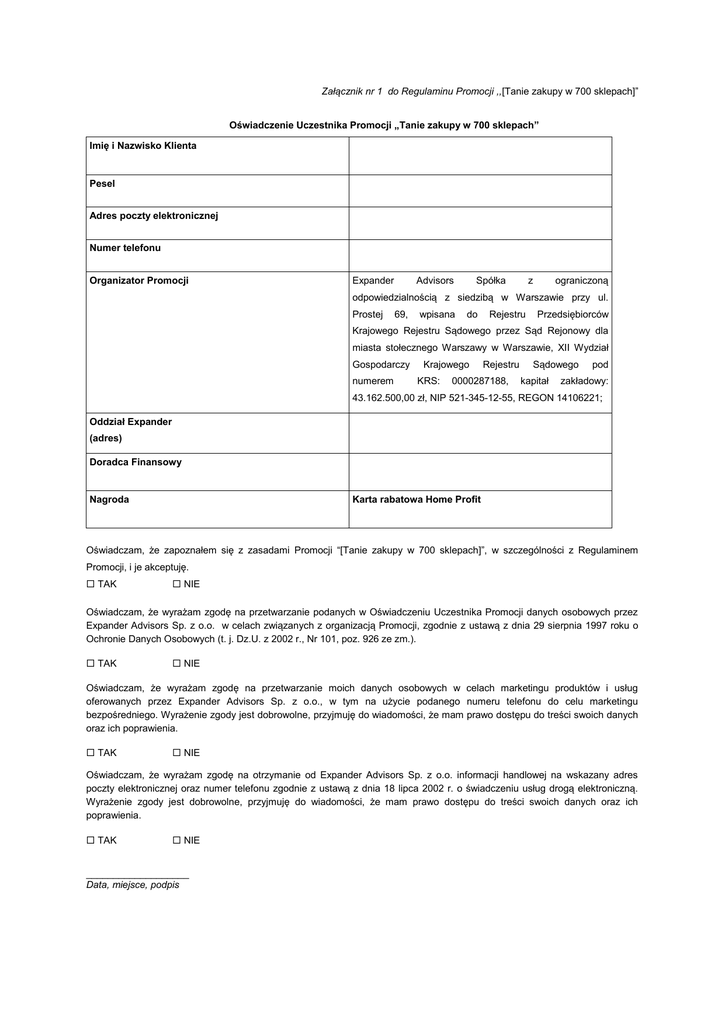 Załącznik nr 1 do Regulaminu Promocji ,,[Tanie zakupy w 700 sklepach]"

Oświadczenie Uczestnika Promocji „Tanie zakupy w 700 sklepach"

| Imię i Nazwisko Klienta | |
|---|---|
| Pesel | |
| Adres poczty elektronicznej | |
| Numer telefonu | |
| Organizator Promocji | Expander Advisors Spółka z ograniczoną odpowiedzialnością z siedzibą w Warszawie przy ul. Prostej 69, wpisana do Rejestru Przedsiębiorców Krajowego Rejestru Sądowego przez Sąd Rejonowy dla miasta stołecznego Warszawy w Warszawie, XII Wydział Gospodarczy Krajowego Rejestru Sądowego pod numerem KRS: 0000287188, kapitał zakładowy: 43.162.500,00 zł, NIP 521-345-12-55, REGON 14106221; |
| Oddział Expander (adres) | |
| Doradca Finansowy | |
| Nagroda | Karta rabatowa Home Profit |

Oświadczam, że zapoznałem się z zasadami Promocji "[Tanie zakupy w 700 sklepach]", w szczególności z Regulaminem Promocji, i je akceptuję.

☐ TAK ☐ NIE

Oświadczam, że wyrażam zgodę na przetwarzanie podanych w Oświadczeniu Uczestnika Promocji danych osobowych przez Expander Advisors Sp. z o.o. w celach związanych z organizacją Promocji, zgodnie z ustawą z dnia 29 sierpnia 1997 roku o Ochronie Danych Osobowych (t. j. Dz.U. z 2002 r., Nr 101, poz. 926 ze zm.).

☐ TAK ☐ NIE

Oświadczam, że wyrażam zgodę na przetwarzanie moich danych osobowych w celach marketingu produktów i usług oferowanych przez Expander Advisors Sp. z o.o., w tym na użycie podanego numeru telefonu do celu marketingu bezpośredniego. Wyrażenie zgody jest dobrowolne, przyjmuję do wiadomości, że mam prawo dostępu do treści swoich danych oraz ich poprawienia.

☐ TAK ☐ NIE

Oświadczam, że wyrażam zgodę na otrzymanie od Expander Advisors Sp. z o.o. informacji handlowej na wskazany adres poczty elektronicznej oraz numer telefonu zgodnie z ustawą z dnia 18 lipca 2002 r. o świadczeniu usług drogą elektroniczną. Wyrażenie zgody jest dobrowolne, przyjmuję do wiadomości, że mam prawo dostępu do treści swoich danych oraz ich poprawienia.

☐ TAK ☐ NIE

Data, miejsce, podpis